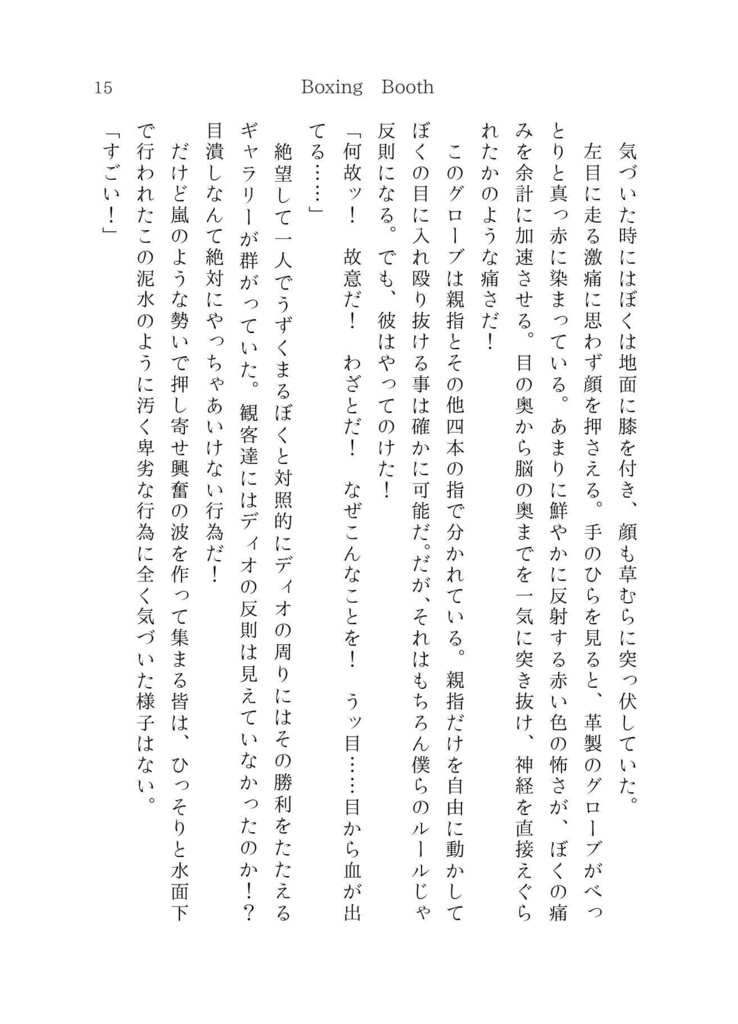 15 Boxing Booth

気づいた時にはぼくは地面に膝を付き、顔も草むらに突っ伏していた。

左目に走る激痛に思わず顔を押さえる。手のひらを見ると、革製のグローブがべっとりと真っ赤に染まっている。あまりに鮮やかに反射する赤い色の怖さが、ぼくの痛みを余計に加速させる。目の奥から脳の奥までを一気に突き抜け、神経を直接えぐられたかのような痛さだ！

このグローブは親指とその他四本の指で分かれている。親指だけを自由に動かしてぼくの目に入れ殴り抜ける事は確かに可能だ。だが、それはもちろん僕らのルールじゃ反則になる。でも、彼はやってのけた！

「何故ッ！　故意だ！　わざとだ！　なぜこんなことを！　うッ目……目から血が出てる……」

絶望して一人でうずくまるぼくと対照的にディオの周りにはその勝利をたたえるギャラリーが群がっていた。観客達にはディオの反則は見えていなかったのか！？目潰しなんて絶対にやっちゃあいけない行為だ！

だけど嵐のような勢いで押し寄せ興奮の波を作って集まる皆は、ひっそりと水面下で行われたこの泥水のように汚く卑劣な行為に全く気づいた様子はない。

「すごい！」